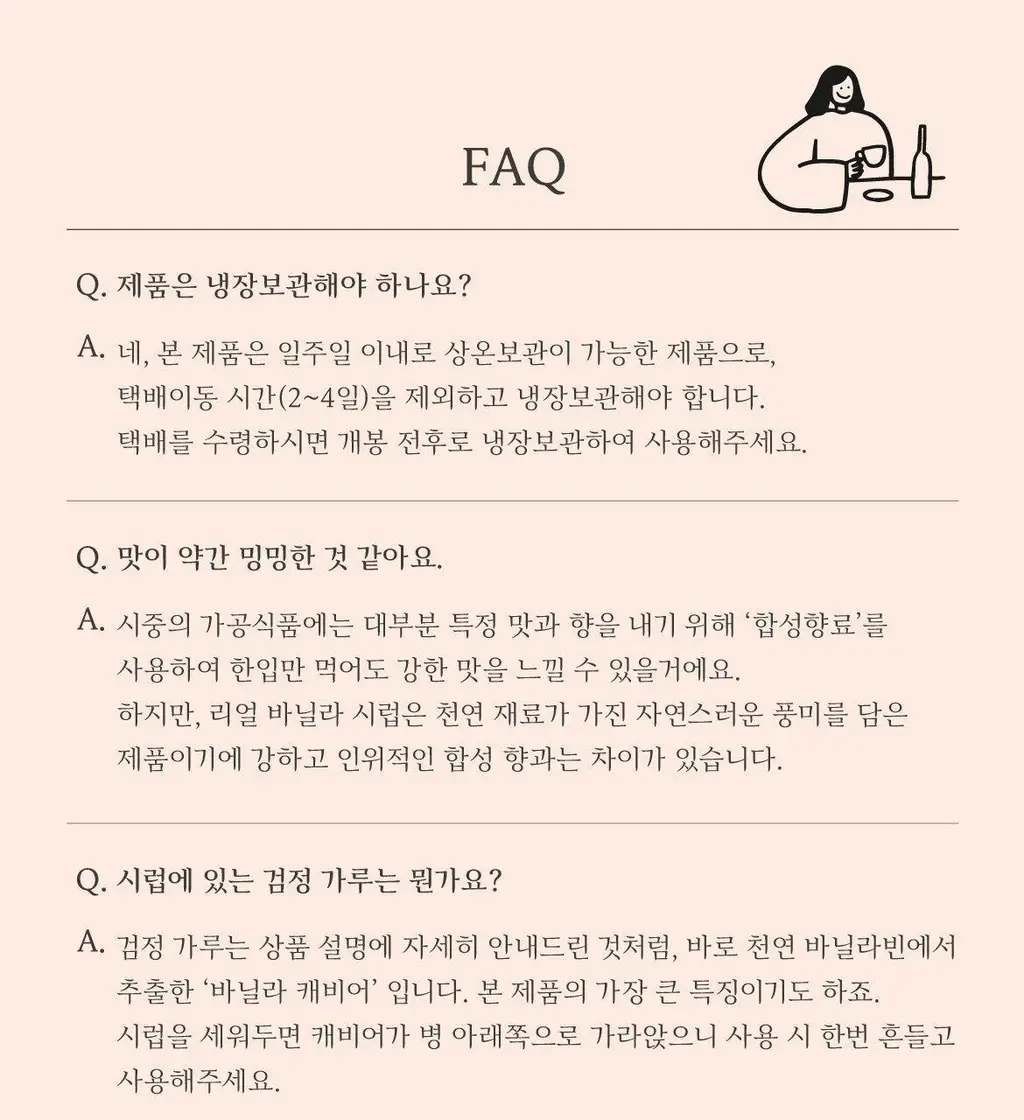 FAQ

Q. 제품은 냉장보관해야 하나요?

A. 네, 본 제품은 일주일 이내로 상온보관이 가능한 제품으로, 택배이동 시간(2~4일)을 제외하고 냉장보관해야 합니다. 택배를 수령하시면 개봉 전후로 냉장보관하여 사용해주세요.

Q. 맛이 약간 밍밍한 것 같아요.

A. 시중의 가공식품에는 대부분 특정 맛과 향을 내기 위해 '합성향료'를 사용하여 한입만 먹어도 강한 맛을 느낄 수 있을거에요. 하지만, 리얼 바닐라 시럽은 천연 재료가 가진 자연스러운 풍미를 담은 제품이기에 강하고 인위적인 합성 향과는 차이가 있습니다.

Q. 시럽에 있는 검정 가루는 뭔가요?

A. 검정 가루는 상품 설명에 자세히 안내드린 것처럼, 바로 천연 바닐라빈에서 추출한 '바닐라 캐비어' 입니다. 본 제품의 가장 큰 특징이기도 하죠. 시럽을 세워두면 캐비어가 병 아래쪽으로 가라앉으니 사용 시 한번 흔들고 사용해주세요.